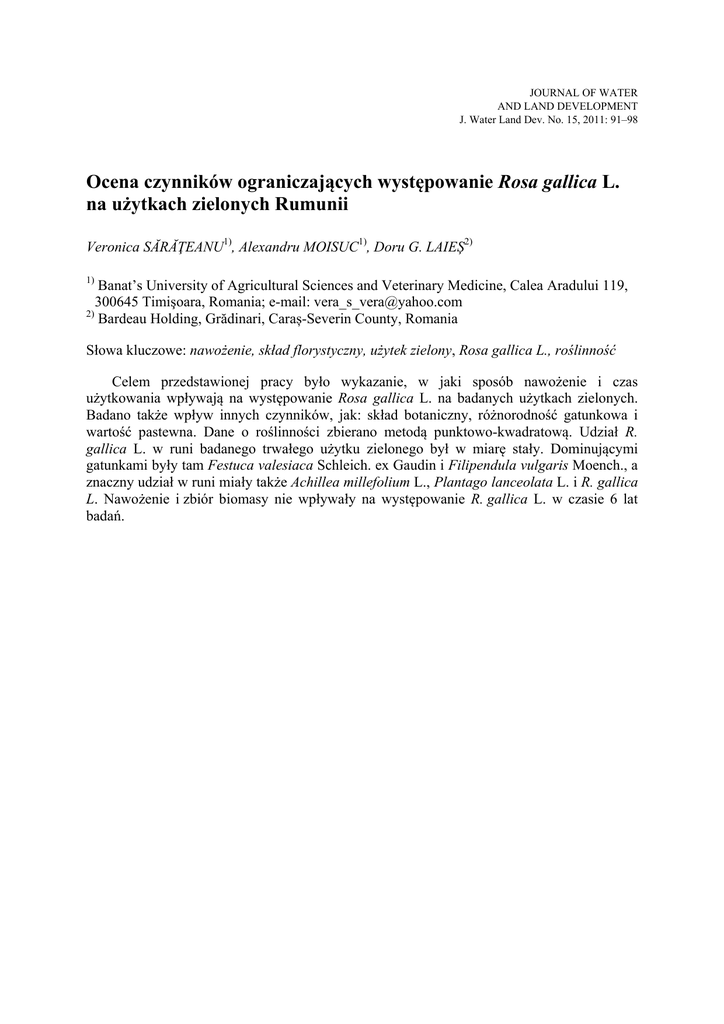 JOURNAL OF WATER
AND LAND DEVELOPMENT
J. Water Land Dev. No. 15, 2011: 91–98

Ocena czynników ograniczających występowanie Rosa gallica L. na użytkach zielonych Rumunii

Veronica SĂRĂŢEANU$^{1)}$, Alexandru MOISUC$^{1)}$, Doru G. LAIEŞ$^{2)}$

$^{1)}$ Banat's University of Agricultural Sciences and Veterinary Medicine, Calea Aradului 119, 300645 Timişoara, Romania; e-mail: vera_s_vera@yahoo.com
$^{2)}$ Bardeau Holding, Grădinari, Caraş-Severin County, Romania

Słowa kluczowe: nawożenie, skład florystyczny, użytek zielony, Rosa gallica L., roślinność

Celem przedstawionej pracy było wykazanie, w jaki sposób nawożenie i czas użytkowania wpływają na występowanie Rosa gallica L. na badanych użytkach zielonych. Badano także wpływ innych czynników, jak: skład botaniczny, różnorodność gatunkowa i wartość pastewna. Dane o roślinności zbierano metodą punktowo-kwadratową. Udział R. gallica L. w runi badanego trwałego użytku zielonego był w miarę stały. Dominującymi gatunkami były tam Festuca valesiaca Schleich. ex Gaudin i Filipendula vulgaris Moench., a znaczny udział w runi miały także Achillea millefolium L., Plantago lanceolata L. i R. gallica L. Nawożenie i zbiór biomasy nie wpływały na występowanie R. gallica L. w czasie 6 lat badań.